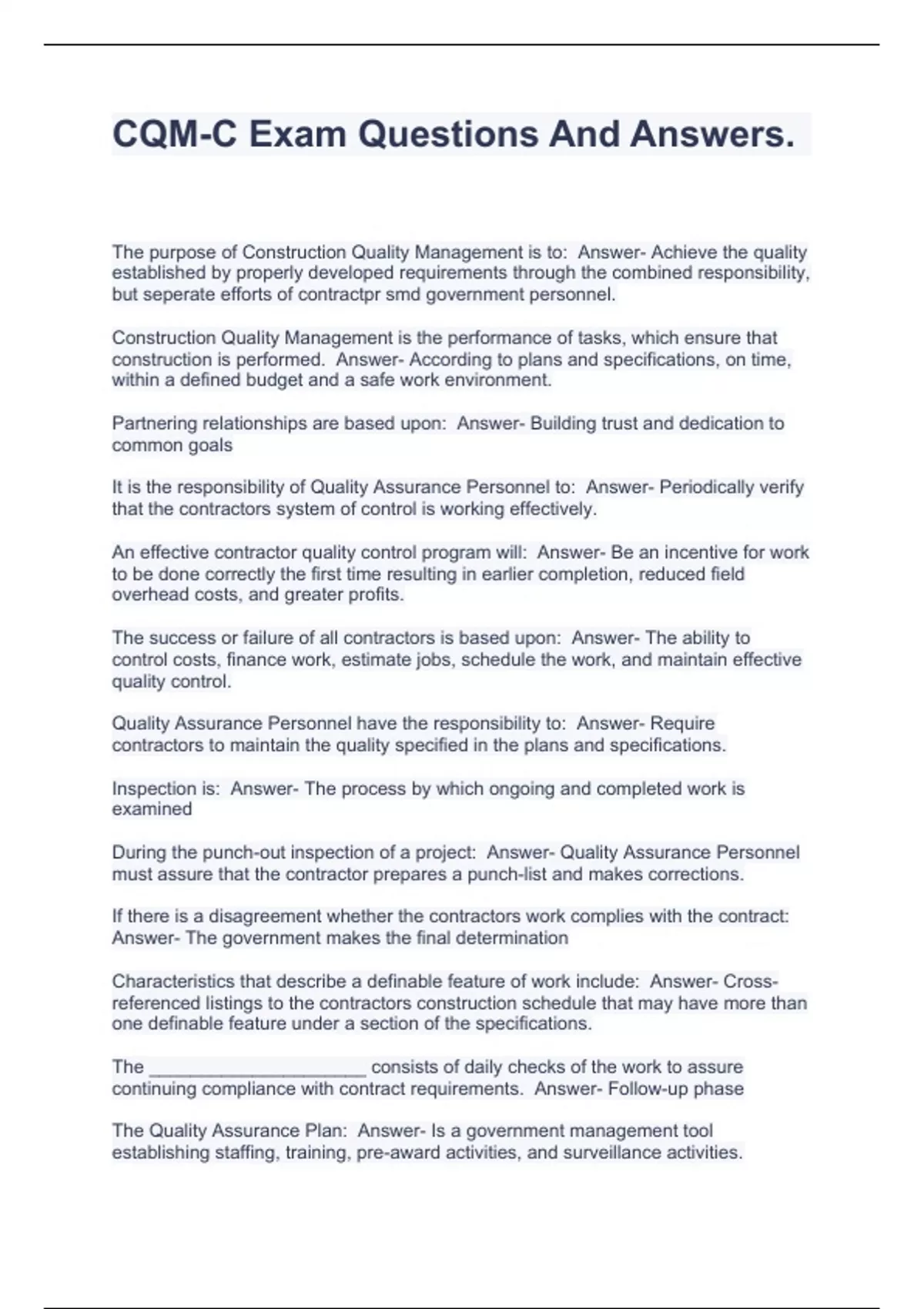 CQM-C Exam Questions And Answers.

The purpose of Construction Quality Management is to: Answer- Achieve the quality established by properly developed requirements through the combined responsibility, but seperate efforts of contractpr smd government personnel.

Construction Quality Management is the performance of tasks, which ensure that construction is performed. Answer- According to plans and specifications, on time, within a defined budget and a safe work environment.

Partnering relationships are based upon: Answer- Building trust and dedication to common goals

It is the responsibility of Quality Assurance Personnel to: Answer- Periodically verify that the contractors system of control is working effectively.

An effective contractor quality control program will: Answer- Be an incentive for work to be done correctly the first time resulting in earlier completion, reduced field overhead costs, and greater profits.

The success or failure of all contractors is based upon: Answer- The ability to control costs, finance work, estimate jobs, schedule the work, and maintain effective quality control.

Quality Assurance Personnel have the responsibility to: Answer- Require contractors to maintain the quality specified in the plans and specifications.

Inspection is: Answer- The process by which ongoing and completed work is examined

During the punch-out inspection of a project: Answer- Quality Assurance Personnel must assure that the contractor prepares a punch-list and makes corrections.

If there is a disagreement whether the contractors work complies with the contract: Answer- The government makes the final determination

Characteristics that describe a definable feature of work include: Answer- Cross-referenced listings to the contractors construction schedule that may have more than one definable feature under a section of the specifications.

The ____________________ consists of daily checks of the work to assure continuing compliance with contract requirements. Answer- Follow-up phase

The Quality Assurance Plan: Answer- Is a government management tool establishing staffing, training, pre-award activities, and surveillance activities.